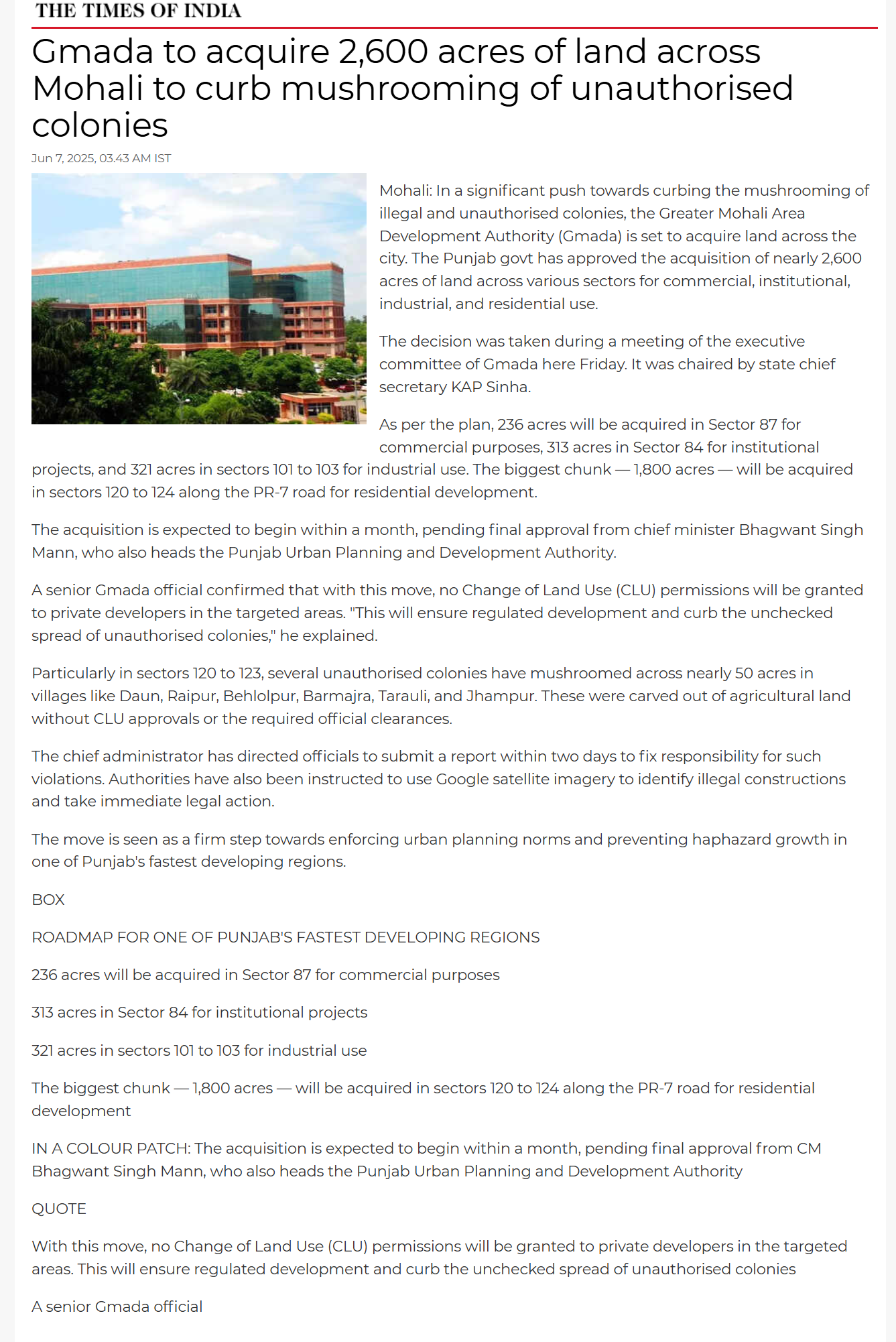 THE TIMES OF INDIA

Gmada to acquire 2,600 acres of land across Mohali to curb mushrooming of unauthorised colonies

Jun 7, 2025, 03.43 AM IST

Mohali: In a significant push towards curbing the mushrooming of illegal and unauthorised colonies, the Greater Mohali Area Development Authority (Gmada) is set to acquire land across the city. The Punjab govt has approved the acquisition of nearly 2,600 acres of land across various sectors for commercial, institutional, industrial, and residential use.

The decision was taken during a meeting of the executive committee of Gmada here Friday. It was chaired by state chief secretary KAP Sinha.

As per the plan, 236 acres will be acquired in Sector 87 for commercial purposes, 313 acres in Sector 84 for institutional projects, and 321 acres in sectors 101 to 103 for industrial use. The biggest chunk — 1,800 acres — will be acquired in sectors 120 to 124 along the PR-7 road for residential development.

The acquisition is expected to begin within a month, pending final approval from chief minister Bhagwant Singh Mann, who also heads the Punjab Urban Planning and Development Authority.

A senior Gmada official confirmed that with this move, no Change of Land Use (CLU) permissions will be granted to private developers in the targeted areas. "This will ensure regulated development and curb the unchecked spread of unauthorised colonies," he explained.

Particularly in sectors 120 to 123, several unauthorised colonies have mushroomed across nearly 50 acres in villages like Daun, Raipur, Behlolpur, Barmajra, Tarauli, and Jhampur. These were carved out of agricultural land without CLU approvals or the required official clearances.

The chief administrator has directed officials to submit a report within two days to fix responsibility for such violations. Authorities have also been instructed to use Google satellite imagery to identify illegal constructions and take immediate legal action.

The move is seen as a firm step towards enforcing urban planning norms and preventing haphazard growth in one of Punjab's fastest developing regions.

BOX

ROADMAP FOR ONE OF PUNJAB'S FASTEST DEVELOPING REGIONS

236 acres will be acquired in Sector 87 for commercial purposes

313 acres in Sector 84 for institutional projects

321 acres in sectors 101 to 103 for industrial use

The biggest chunk — 1,800 acres — will be acquired in sectors 120 to 124 along the PR-7 road for residential development

IN A COLOUR PATCH: The acquisition is expected to begin within a month, pending final approval from CM Bhagwant Singh Mann, who also heads the Punjab Urban Planning and Development Authority

QUOTE

With this move, no Change of Land Use (CLU) permissions will be granted to private developers in the targeted areas. This will ensure regulated development and curb the unchecked spread of unauthorised colonies

A senior Gmada official